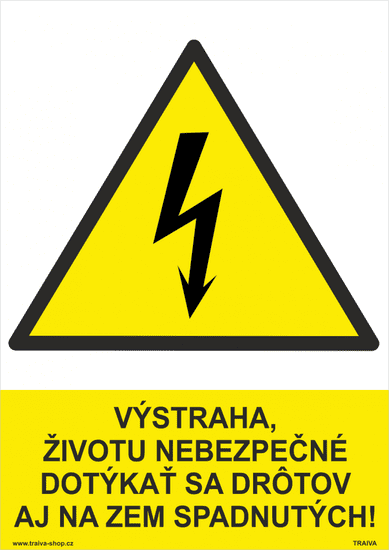 VÝSTRAHA,
ŽIVOTU NEBEZPEČNÉ
DOTÝKAŤ SA DRÔTOV
AJ NA ZEM SPADNUTÝCH!

www.traiva-shop.cz

TRAIVA